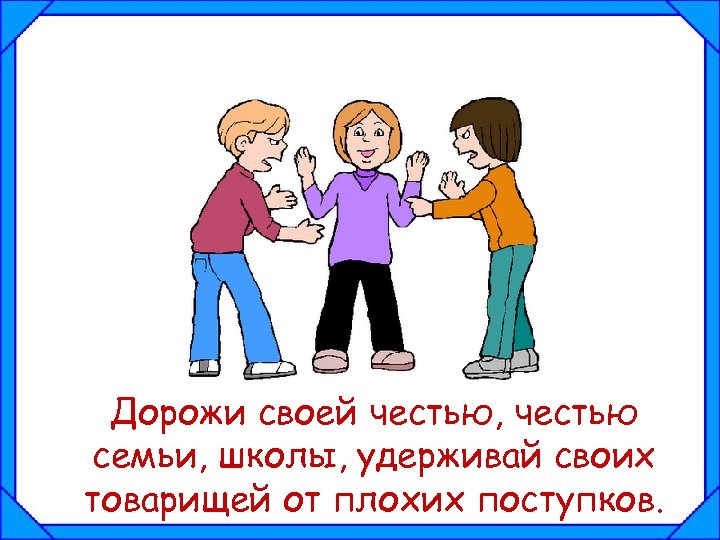 Дорожи своей честью, честью семьи, школы, удерживай своих товарищей от плохих поступков.